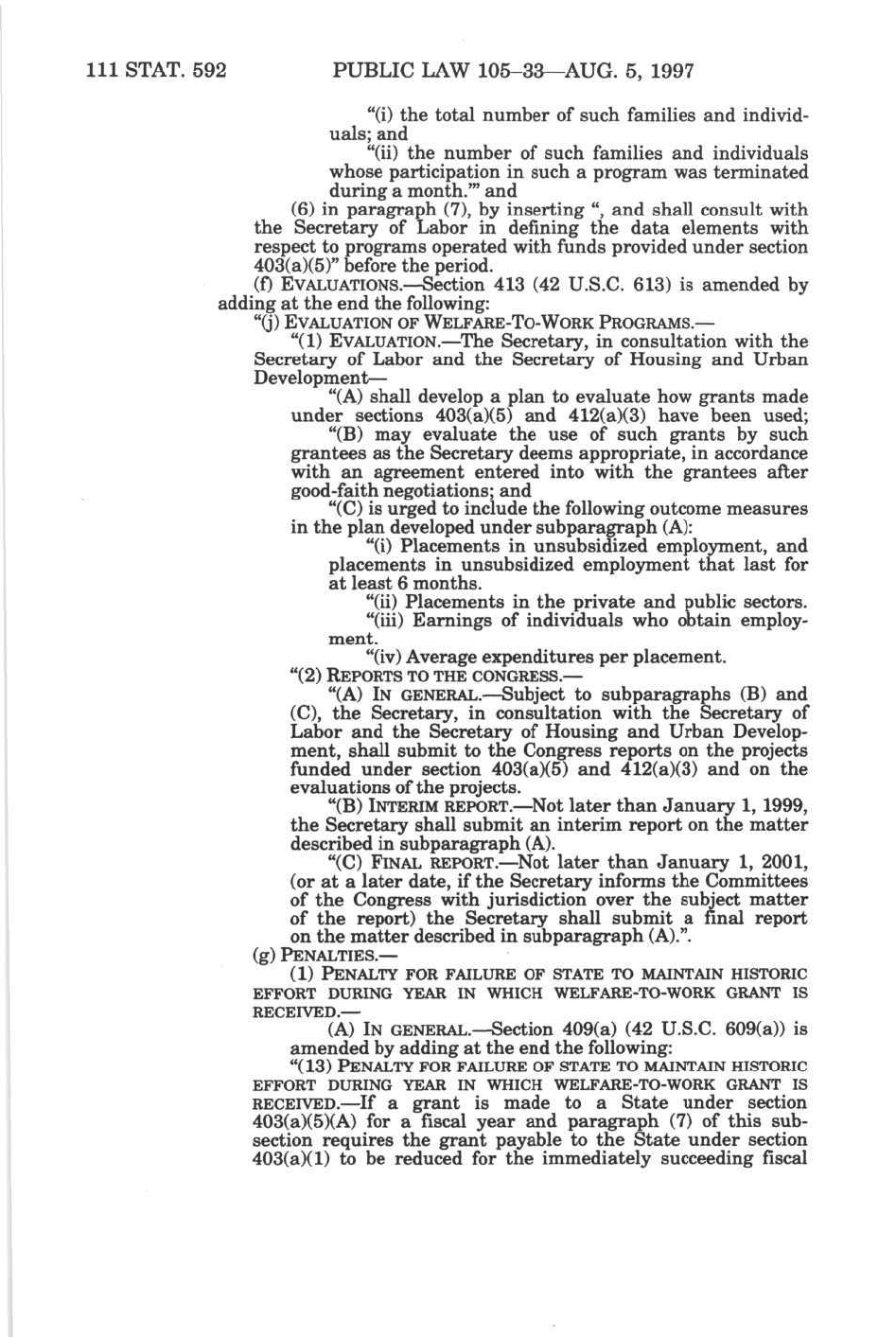 111 STAT. 592 PUBLIC LAW 105–33—AUG. 5, 1997

"(i) the total number of such families and individuals; and

"(ii) the number of such families and individuals whose participation in such a program was terminated during a month.'" and

(6) in paragraph (7), by inserting ", and shall consult with the Secretary of Labor in defining the data elements with respect to programs operated with funds provided under section 403(a)(5)" before the period.

(f) EVALUATIONS.—Section 413 (42 U.S.C. 613) is amended by adding at the end the following:

"(j) EVALUATION OF WELFARE-TO-WORK PROGRAMS.—

"(1) EVALUATION.—The Secretary, in consultation with the Secretary of Labor and the Secretary of Housing and Urban Development—

"(A) shall develop a plan to evaluate how grants made under sections 403(a)(5) and 412(a)(3) have been used;

"(B) may evaluate the use of such grants by such grantees as the Secretary deems appropriate, in accordance with an agreement entered into with the grantees after good-faith negotiations; and

"(C) is urged to include the following outcome measures in the plan developed under subparagraph (A):

"(i) Placements in unsubsidized employment, and placements in unsubsidized employment that last for at least 6 months.

"(ii) Placements in the private and public sectors.

"(iii) Earnings of individuals who obtain employment.

"(iv) Average expenditures per placement.

"(2) REPORTS TO THE CONGRESS.—

"(A) IN GENERAL.—Subject to subparagraphs (B) and (C), the Secretary, in consultation with the Secretary of Labor and the Secretary of Housing and Urban Development, shall submit to the Congress reports on the projects funded under section 403(a)(5) and 412(a)(3) and on the evaluations of the projects.

"(B) INTERIM REPORT.—Not later than January 1, 1999, the Secretary shall submit an interim report on the matter described in subparagraph (A).

"(C) FINAL REPORT.—Not later than January 1, 2001, (or at a later date, if the Secretary informs the Committees of the Congress with jurisdiction over the subject matter of the report) the Secretary shall submit a final report on the matter described in subparagraph (A).".

(g) PENALTIES.—

(1) PENALTY FOR FAILURE OF STATE TO MAINTAIN HISTORIC EFFORT DURING YEAR IN WHICH WELFARE-TO-WORK GRANT IS RECEIVED.—

(A) IN GENERAL.—Section 409(a) (42 U.S.C. 609(a)) is amended by adding at the end the following:

"(13) PENALTY FOR FAILURE OF STATE TO MAINTAIN HISTORIC EFFORT DURING YEAR IN WHICH WELFARE-TO-WORK GRANT IS RECEIVED.—If a grant is made to a State under section 403(a)(5)(A) for a fiscal year and paragraph (7) of this subsection requires the grant payable to the State under section 403(a)(1) to be reduced for the immediately succeeding fiscal